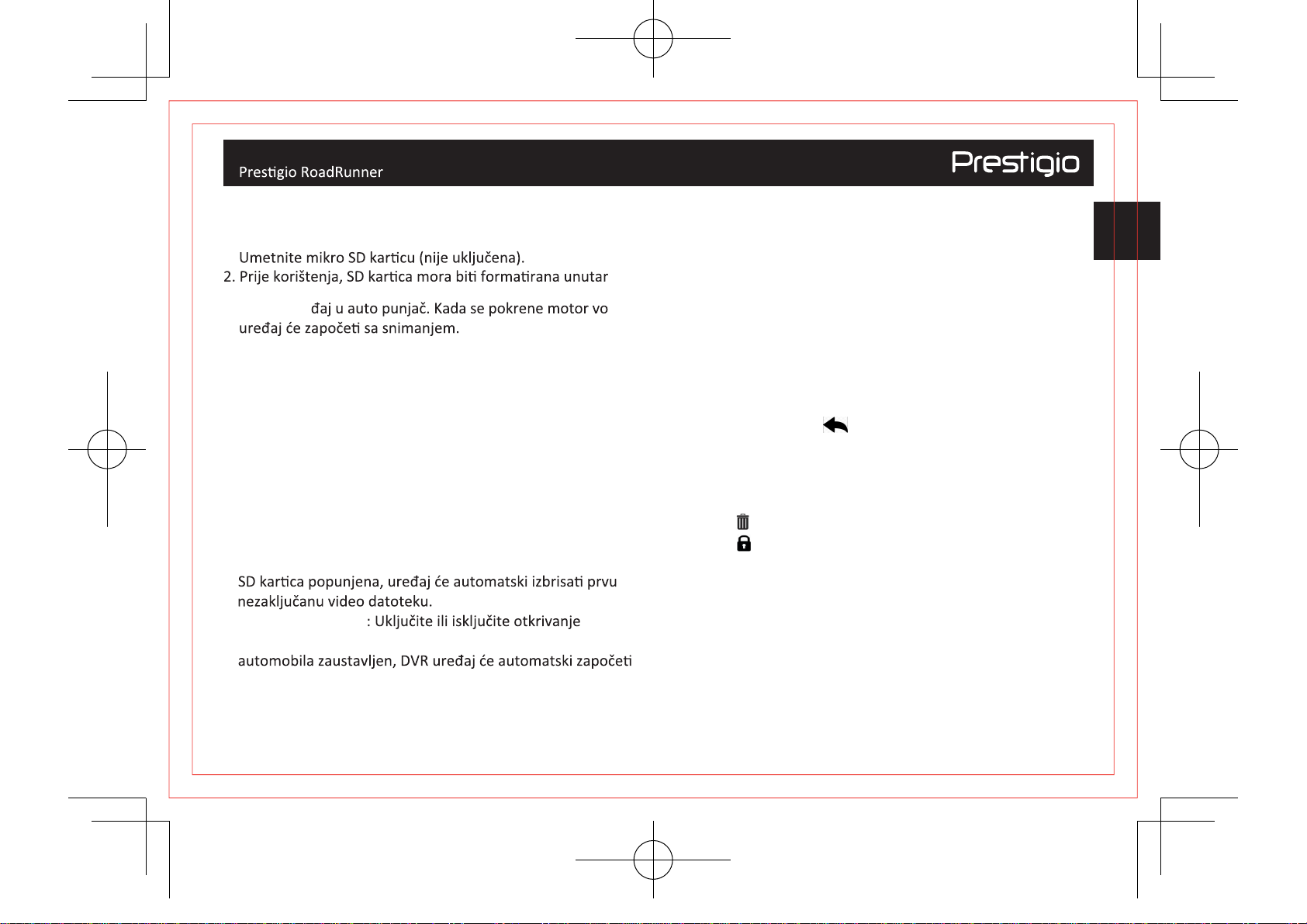 Prestigio RoadRunner

Prestigio

Umetnite mikro SD karticu (nije uključena).
2. Prije korištenja, SD kartica mora biti formatirana unutar

đaj u auto punjač. Kada se pokrene motor vo
uređaj će započeti sa snimanjem.

SD kartica popunjena, uređaj će automatski izbrisati prvu nezaključanu video datoteku.
: Uključite ili isključite otkrivanje

automobila zaustavljen, DVR uređaj će automatski započeti